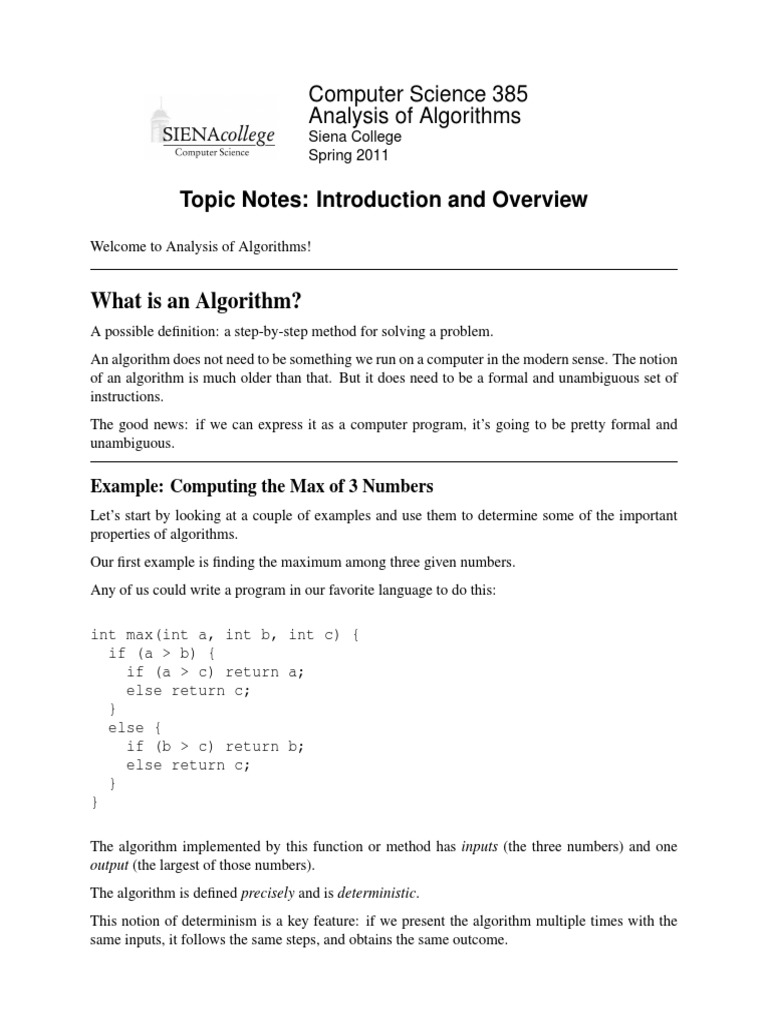 SIENAcollege
Computer Science

Computer Science 385
Analysis of Algorithms
Siena College
Spring 2011

Topic Notes: Introduction and Overview

Welcome to Analysis of Algorithms!

What is an Algorithm?

A possible definition: a step-by-step method for solving a problem.

An algorithm does not need to be something we run on a computer in the modern sense. The notion of an algorithm is much older than that. But it does need to be a formal and unambiguous set of instructions.

The good news: if we can express it as a computer program, it's going to be pretty formal and unambiguous.

Example: Computing the Max of 3 Numbers

Let's start by looking at a couple of examples and use them to determine some of the important properties of algorithms.

Our first example is finding the maximum among three given numbers.

Any of us could write a program in our favorite language to do this:

int max(int a, int b, int c) {
  if (a > b) {
    if (a > c) return a;
    else return c;
  }
  else {
    if (b > c) return b;
    else return c;
  }
}

The algorithm implemented by this function or method has inputs (the three numbers) and one output (the largest of those numbers).

The algorithm is defined precisely and is deterministic.

This notion of determinism is a key feature: if we present the algorithm multiple times with the same inputs, it follows the same steps, and obtains the same outcome.